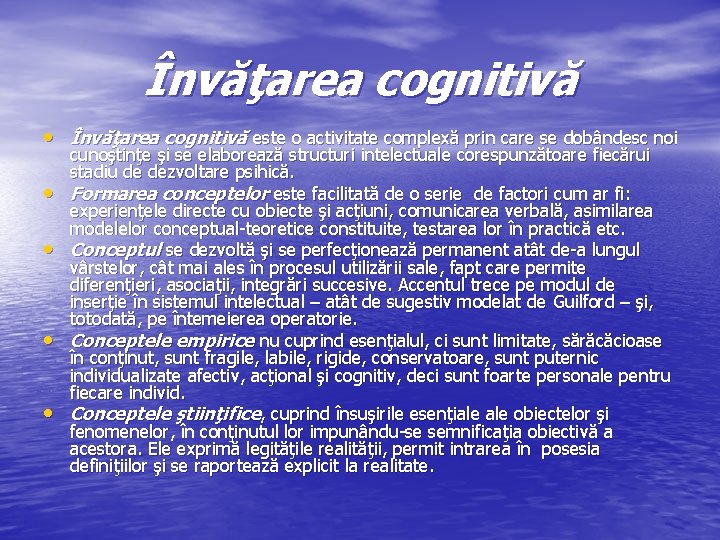 Învăţarea cognitivă

• Învăţarea cognitivă este o activitate complexă prin care se dobândesc noi cunoştinţe şi se elaborează structuri intelectuale corespunzătoare fiecărui stadiu de dezvoltare psihică.
• Formarea conceptelor este facilitată de o serie de factori cum ar fi: experienţele directe cu obiecte şi acţiuni, comunicarea verbală, asimilarea modelelor conceptual-teoretice constituite, testarea lor în practică etc.
• Conceptul se dezvoltă şi se perfecţionează permanent atât de-a lungul vârstelor, cât mai ales în procesul utilizării sale, fapt care permite diferenţieri, asociaţii, integrări succesive. Accentul trece pe modul de inserţie în sistemul intelectual – atât de sugestiv modelat de Guilford – şi, totodată, pe întemeierea operatorie.
• Conceptele empirice nu cuprind esenţialul, ci sunt limitate, sărăcăcioase în conţinut, sunt fragile, labile, rigide, conservatoare, sunt puternic individualizate afectiv, acţional şi cognitiv, deci sunt foarte personale pentru fiecare individ.
• Conceptele ştiinţifice, cuprind însuşirile esenţiale ale obiectelor şi fenomenelor, în conţinutul lor impunându-se semnificaţia obiectivă a acestora. Ele exprimă legităţile realităţii, permit intrarea în posesia definiţiilor şi se raportează explicit la realitate.